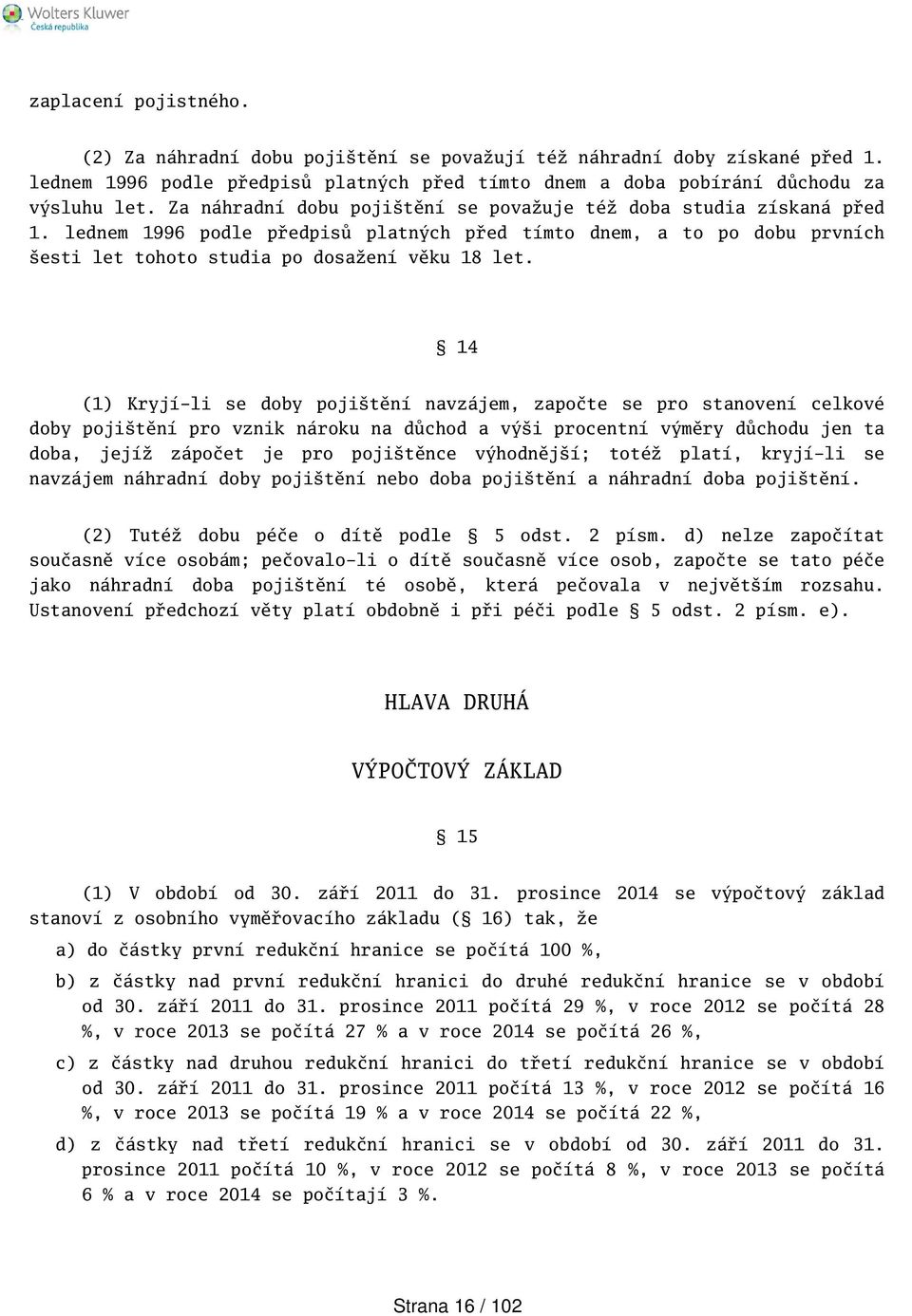 Wolters Kluwer
Česká republika

zaplacení pojistného.

(2) Za náhradní dobu pojištění se považují též náhradní doby získané před 1. lednem 1996 podle předpisů platných před tímto dnem a doba pobírání důchodu za výsluhu let. Za náhradní dobu pojištění se považuje též doba studia získaná před 1. lednem 1996 podle předpisů platných před tímto dnem, a to po dobu prvních šesti let tohoto studia po dosažení věku 18 let.

§ 14

(1) Kryjí-li se doby pojištění navzájem, započte se pro stanovení celkové doby pojištění pro vznik nároku na důchod a výši procentní výměry důchodu jen ta doba, jejíž zápočet je pro pojištěnce výhodnější; totéž platí, kryjí-li se navzájem náhradní doby pojištění nebo doba pojištění a náhradní doba pojištění.

(2) Tutéž dobu péče o dítě podle § 5 odst. 2 písm. d) nelze započítat současně více osobám; pečovalo-li o dítě současně více osob, započte se tato péče jako náhradní doba pojištění té osobě, která pečovala v největším rozsahu. Ustanovení předchozí věty platí obdobně i při péči podle § 5 odst. 2 písm. e).

HLAVA DRUHÁ

VÝPOČTOVÝ ZÁKLAD

§ 15

(1) V období od 30. září 2011 do 31. prosince 2014 se výpočtový základ stanoví z osobního vyměřovacího základu (§ 16) tak, že

a) do částky první redukční hranice se počítá 100 %,

b) z částky nad první redukční hranici do druhé redukční hranice se v období od 30. září 2011 do 31. prosince 2011 počítá 29 %, v roce 2012 se počítá 28 %, v roce 2013 se počítá 27 % a v roce 2014 se počítá 26 %,

c) z částky nad druhou redukční hranici do třetí redukční hranice se v období od 30. září 2011 do 31. prosince 2011 počítá 13 %, v roce 2012 se počítá 16 %, v roce 2013 se počítá 19 % a v roce 2014 se počítá 22 %,

d) z částky nad třetí redukční hranici se v období od 30. září 2011 do 31. prosince 2011 počítá 10 %, v roce 2012 se počítá 8 %, v roce 2013 se počítá 6 % a v roce 2014 se počítají 3 %.

Strana 16 / 102